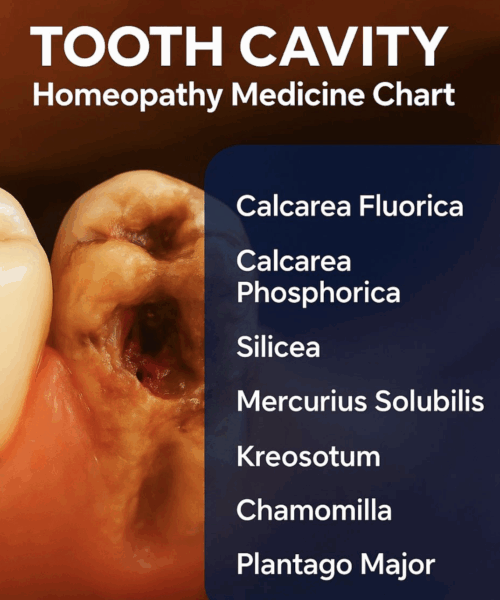 TOOTH CAVITY
Homeopathy Medicine Chart

Calcarea Fluorica

Calcarea Phosphorica

Silicea

Mercurius Solubilis

Kreosotum

Chamomilla

Plantago Major